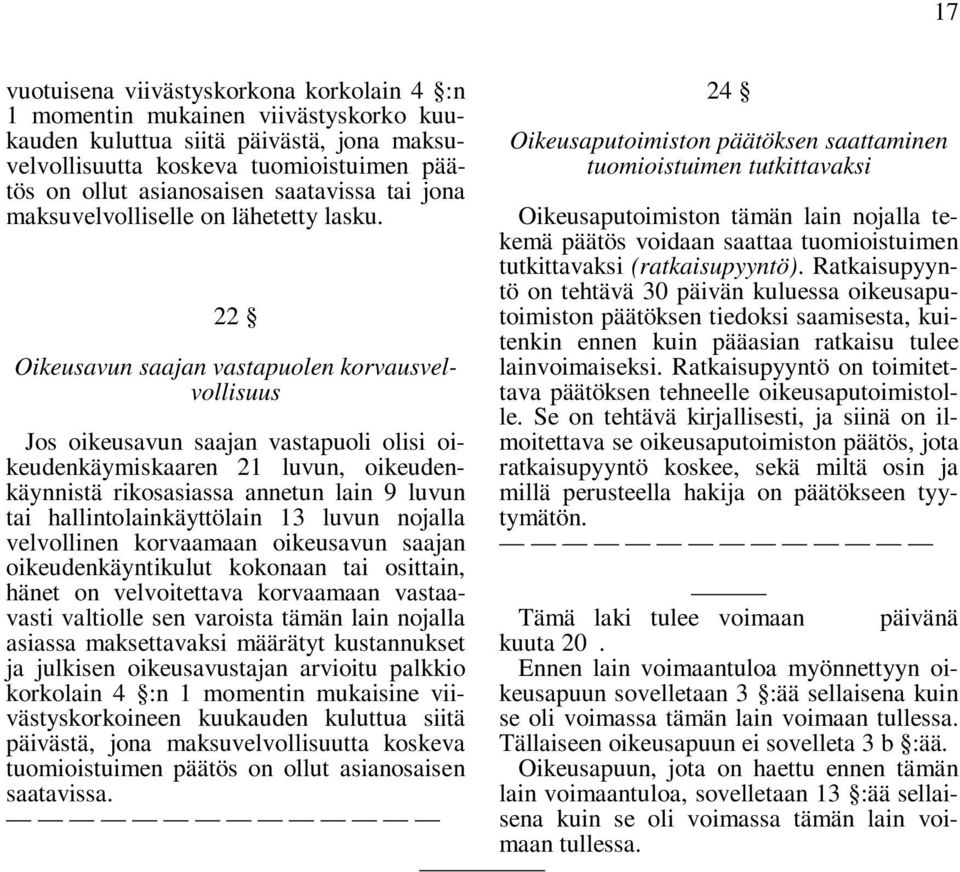 17

vuotuisena viivästyskorkona korkolain 4 §:n 1 momentin mukainen viivästyskorko kuukauden kuluttua siitä päivästä, jona maksuvelvollisuutta koskeva tuomioistuimen päätös on ollut asianosaisen saatavissa tai jona maksuvelvolliselle on lähetetty lasku.

22 §

Oikeusavun saajan vastapuolen korvausvelvollisuus

Jos oikeusavun saajan vastapuoli olisi oikeudenkäymiskaaren 21 luvun, oikeudenkäynnistä rikosasiassa annetun lain 9 luvun tai hallintolainkäyttölain 13 luvun nojalla velvollinen korvaamaan oikeusavun saajan oikeudenkäyntikulut kokonaan tai osittain, hänet on velvoitettava korvaamaan vastaavasti valtiolle sen varoista tämän lain nojalla asiassa maksettavaksi määrätyt kustannukset ja julkisen oikeusavustajan arvioitu palkkio korkolain 4 §:n 1 momentin mukaisine viivästyskorkoineen kuukauden kuluttua siitä päivästä, jona maksuvelvollisuutta koskeva tuomioistuimen päätös on ollut asianosaisen saatavissa.

— — — — — — — — — — — — — —

24 §

Oikeusaputoimiston päätöksen saattaminen tuomioistuimen tutkittavaksi

Oikeusaputoimiston tämän lain nojalla tekemä päätös voidaan saattaa tuomioistuimen tutkittavaksi (ratkaisupyyntö). Ratkaisupyyntö on tehtävä 30 päivän kuluessa oikeusaputoimiston päätöksen tiedoksi saamisesta, kuitenkin ennen kuin pääasian ratkaisu tulee lainvoimaiseksi. Ratkaisupyyntö on toimitettava päätöksen tehneelle oikeusaputoimistolle. Se on tehtävä kirjallisesti, ja siinä on ilmoitettava se oikeusaputoimiston päätös, jota ratkaisupyyntö koskee, sekä miltä osin ja millä perusteella hakija on päätökseen tyytymätön.

— — — — — — — — — — — — — —

———

Tämä laki tulee voimaan päivänä kuuta 20 .

Ennen lain voimaantuloa myönnettyyn oikeusapuun sovelletaan 3 §:ää sellaisena kuin se oli voimassa tämän lain voimaan tullessa. Tällaiseen oikeusapuun ei sovelleta 3 b §:ää.

Oikeusapuun, jota on haettu ennen tämän lain voimaantuloa, sovelletaan 13 §:ää sellaisena kuin se oli voimassa tämän lain voimaan tullessa.

———